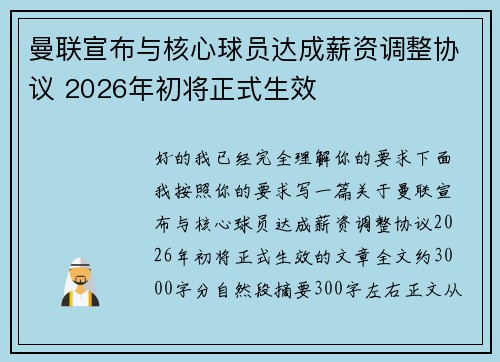 曼联宣布与核心球员达成薪资调整协议 2026年初将正式生效

好的我已经完全理解你的要求下面我按照你的要求写一篇关于曼联宣布与核心球员达成薪资调整协议2026年初将正式生效的文章全文约3000字分自然段摘要300字左右正文从